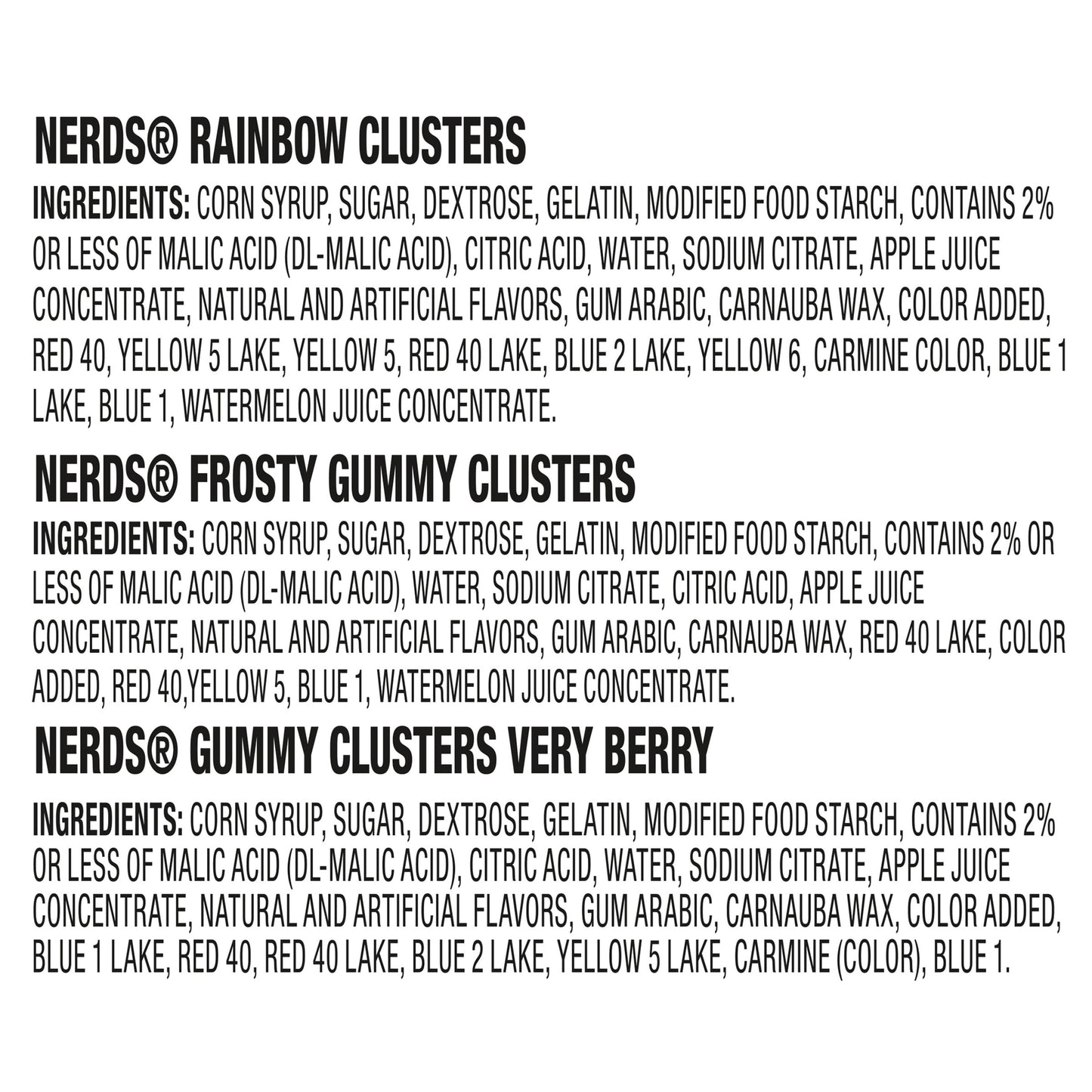 NERDS® RAINBOW CLUSTERS

INGREDIENTS: CORN SYRUP, SUGAR, DEXTROSE, GELATIN, MODIFIED FOOD STARCH, CONTAINS 2% OR LESS OF MALIC ACID (DL-MALIC ACID), CITRIC ACID, WATER, SODIUM CITRATE, APPLE JUICE CONCENTRATE, NATURAL AND ARTIFICIAL FLAVORS, GUM ARABIC, CARNAUBA WAX, COLOR ADDED, RED 40, YELLOW 5 LAKE, YELLOW 5, RED 40 LAKE, BLUE 2 LAKE, YELLOW 6, CARMINE COLOR, BLUE 1 LAKE, BLUE 1, WATERMELON JUICE CONCENTRATE.

NERDS® FROSTY GUMMY CLUSTERS

INGREDIENTS: CORN SYRUP, SUGAR, DEXTROSE, GELATIN, MODIFIED FOOD STARCH, CONTAINS 2% OR LESS OF MALIC ACID (DL-MALIC ACID), WATER, SODIUM CITRATE, CITRIC ACID, APPLE JUICE CONCENTRATE, NATURAL AND ARTIFICIAL FLAVORS, GUM ARABIC, CARNAUBA WAX, RED 40 LAKE, COLOR ADDED, RED 40,YELLOW 5, BLUE 1, WATERMELON JUICE CONCENTRATE.

NERDS® GUMMY CLUSTERS VERY BERRY

INGREDIENTS: CORN SYRUP, SUGAR, DEXTROSE, GELATIN, MODIFIED FOOD STARCH, CONTAINS 2% OR LESS OF MALIC ACID (DL-MALIC ACID), CITRIC ACID, WATER, SODIUM CITRATE, APPLE JUICE CONCENTRATE, NATURAL AND ARTIFICIAL FLAVORS, GUM ARABIC, CARNAUBA WAX, COLOR ADDED, BLUE 1 LAKE, RED 40, RED 40 LAKE, BLUE 2 LAKE, YELLOW 5 LAKE, CARMINE (COLOR), BLUE 1.